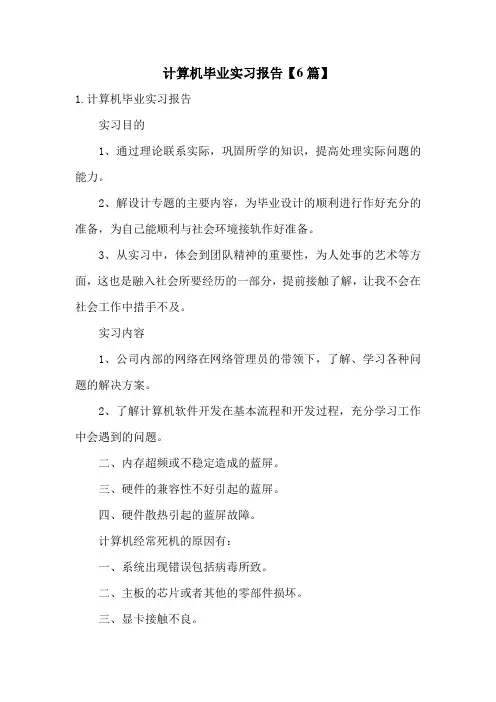 计算机毕业实习报告【6篇】

1.计算机毕业实习报告

实习目的

1、通过理论联系实际，巩固所学的知识，提高处理实际问题的能力。

2、解设计专题的主要内容，为毕业设计的顺利进行作好充分的准备，为自己能顺利与社会环境接轨作好准备。

3、从实习中，体会到团队精神的重要性，为人处事的艺术等方面，这也是融入社会所要经历的一部分，提前接触了解，让我不会在社会工作中措手不及。

实习内容

1、公司内部的网络在网络管理员的带领下，了解、学习各种问题的解决方案。

2、了解计算机软件开发在基本流程和开发过程，充分学习工作中会遇到的问题。

二、内存超频或不稳定造成的蓝屏。

三、硬件的兼容性不好引起的蓝屏。

四、硬件散热引起的蓝屏故障。

计算机经常死机的原因有：

一、系统出现错误包括病毒所致。

二、主板的芯片或者其他的零部件损坏。

三、显卡接触不良。